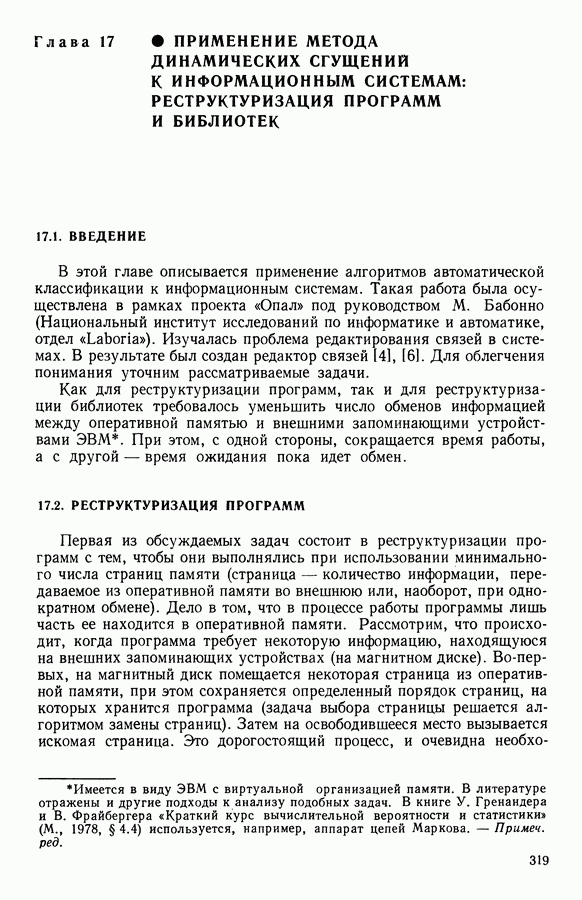 Глава 17 ● ПРИМЕНЕНИЕ МЕТОДА ДИНАМИЧЕСКИХ СГУЩЕНИЙ К ИНФОРМАЦИОННЫМ СИСТЕМАМ: РЕСТРУКТУРИЗАЦИЯ ПРОГРАММ И БИБЛИОТЕК

17.1. ВВЕДЕНИЕ

В этой главе описывается применение алгоритмов автоматической классификации к информационным системам. Такая работа была осуществлена в рамках проекта «Опал» под руководством М. Бабонно (Национальный институт исследований по информатике и автоматике, отдел «Laboria»). Изучалась проблема редактирования связей в системах. В результате был создан редактор связей [4], [6]. Для облегчения понимания уточним рассматриваемые задачи.

Как для реструктуризации программ, так и для реструктуризации библиотек требовалось уменьшить число обменов информацией между оперативной памятью и внешними запоминающими устройствами ЭВМ*. При этом, с одной стороны, сокращается время работы, а с другой — время ожидания пока идет обмен.

17.2. РЕСТРУКТУРИЗАЦИЯ ПРОГРАММ

Первая из обсуждаемых задач состоит в реструктуризации программ с тем, чтобы они выполнялись при использовании минимального числа страниц памяти (страница — количество информации, передаваемое из оперативной памяти во внешнюю или, наоборот, при однократном обмене). Дело в том, что в процессе работы программы лишь часть ее находится в оперативной памяти. Рассмотрим, что происходит, когда программа требует некоторую информацию, находящуюся на внешних запоминающих устройствах (на магнитном диске). Во-первых, на магнитный диск помещается некоторая страница из оперативной памяти, при этом сохраняется определенный порядок страниц, на которых хранится программа (задача выбора страницы решается алгоритмом замены страниц). Затем на освободившееся место вызывается искомая страница. Это дорогостоящий процесс, и очевидна необхо-

*Имеется в виду ЭВМ с виртуальной организацией памяти. В литературе отражены и другие подходы к анализу подобных задач. В книге У. Гренандера и В. Фрайбергера «Краткий курс вычислительной вероятности и статистики» (М., 1978, § 4.4) используется, например, аппарат цепей Маркова. — Примеч. ред.

319